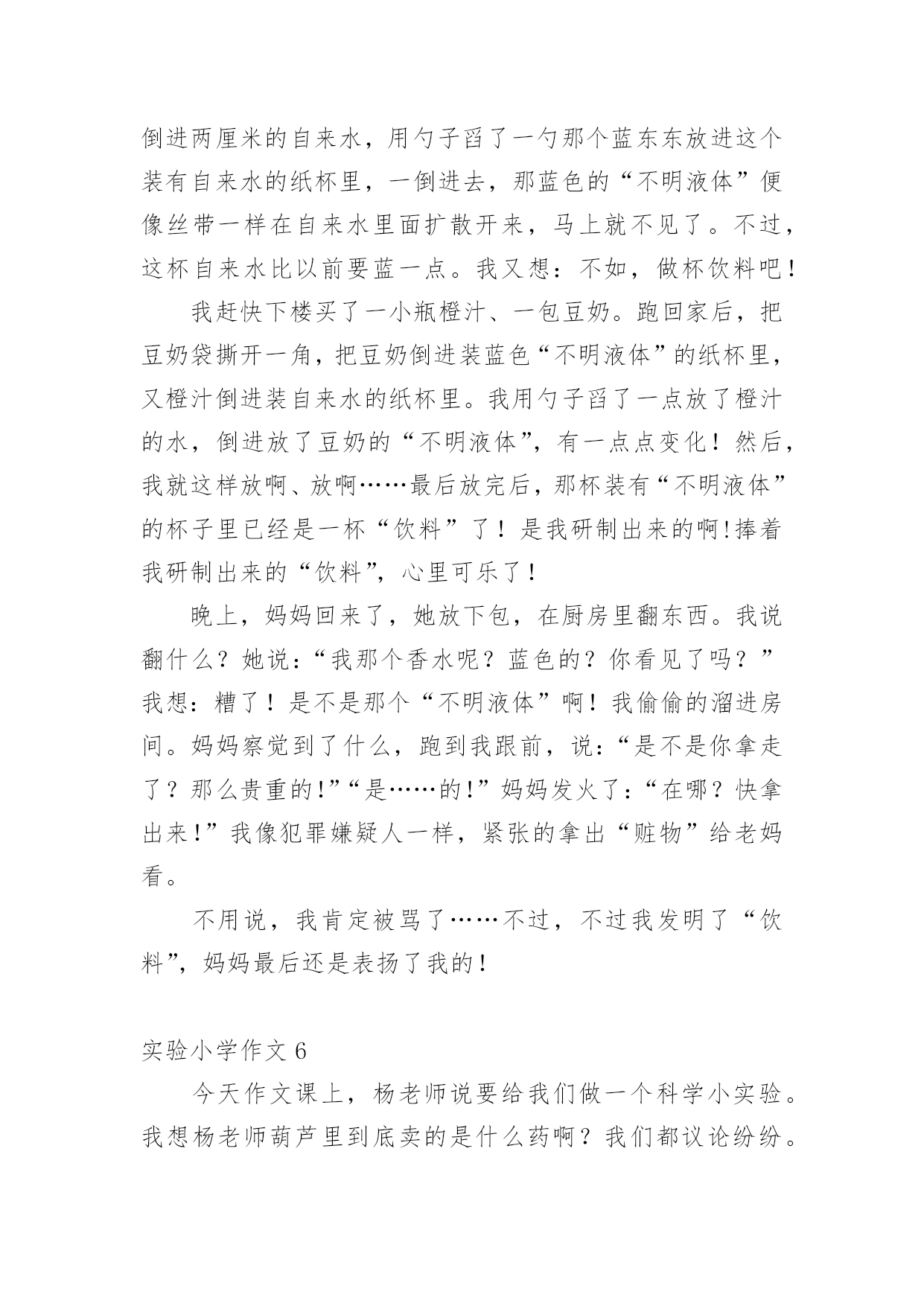 倒进两厘米的自来水，用勺子舀了一勺那个蓝东东放进这个装有自来水的纸杯里，一倒进去，那蓝色的“不明液体”便像丝带一样在自来水里面扩散开来，马上就不见了。不过，这杯自来水比以前要蓝一点。我又想：不如，做杯饮料吧！

我赶快下楼买了一小瓶橙汁、一包豆奶。跑回家后，把豆奶袋撕开一角，把豆奶倒进装蓝色“不明液体”的纸杯里，又橙汁倒进装自来水的纸杯里。我用勺子舀了一点放了橙汁的水，倒进放了豆奶的“不明液体”，有一点点变化！然后，我就这样放啊、放啊……最后放完后，那杯装有“不明液体”的杯子里已经是一杯“饮料”了！是我研制出来的啊!捧着我研制出来的“饮料”，心里可乐了！

晚上，妈妈回来了，她放下包，在厨房里翻东西。我说翻什么？她说：“我那个香水呢？蓝色的？你看见了吗？”我想：糟了！是不是那个“不明液体”啊！我偷偷的溜进房间。妈妈察觉到了什么，跑到我跟前，说：“是不是你拿走了？那么贵重的!”“是……的!”妈妈发火了：“在哪？快拿出来!”我像犯罪嫌疑人一样，紧张的拿出“赃物”给老妈看。

不用说，我肯定被骂了……不过，不过我发明了“饮料”，妈妈最后还是表扬了我的！

实验小学作文 6

今天作文课上，杨老师说要给我们做一个科学小实验。我想杨老师葫芦里到底卖的是什么药啊？我们都议论纷纷。